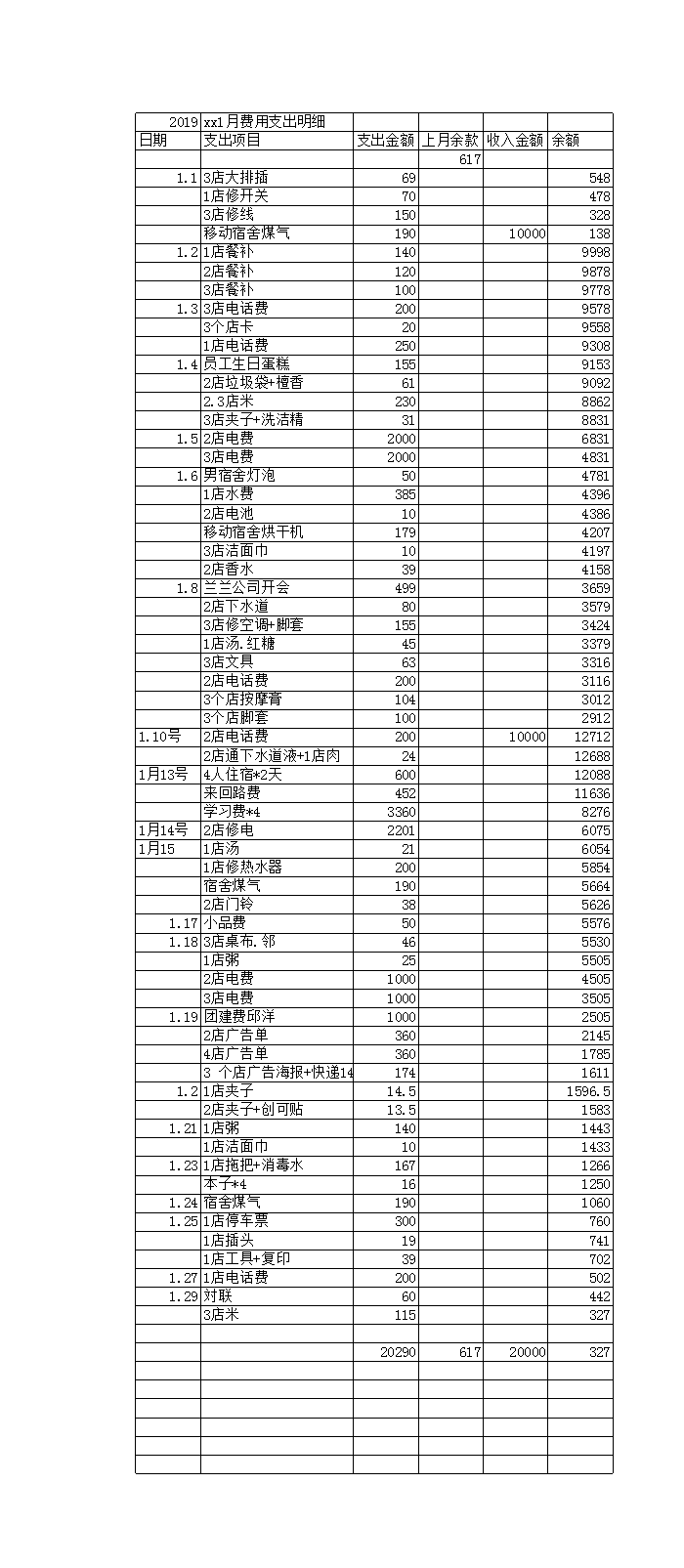 | 2019 | xx1月费用支出明细 | | | | |
|---|---|---|---|---|---|
| 日期 | 支出项目 | 支出金额 | 上月余款 | 收入金额 | 余额 |
| | | | 617 | | |
| 1.1 | 3店大排插 | 69 | | | 548 |
| | 1店修开关 | 70 | | | 478 |
| | 3店修线 | 150 | | | 328 |
| | 移动宿舍煤气 | 190 | | 10000 | 138 |
| 1.2 | 1店餐补 | 140 | | | 9998 |
| | 2店餐补 | 120 | | | 9878 |
| | 3店餐补 | 100 | | | 9778 |
| 1.3 | 3店电话费 | 200 | | | 9578 |
| | 3个店卡 | 20 | | | 9558 |
| | 1店电话费 | 250 | | | 9308 |
| 1.4 | 员工生日蛋糕 | 155 | | | 9153 |
| | 2店垃圾袋+檀香 | 61 | | | 9092 |
| | 2.3店米 | 230 | | | 8862 |
| | 3店夹子+洗洁精 | 31 | | | 8831 |
| 1.5 | 2店电费 | 2000 | | | 6831 |
| | 3店电费 | 2000 | | | 4831 |
| 1.6 | 男宿舍灯泡 | 50 | | | 4781 |
| | 1店水费 | 385 | | | 4396 |
| | 2店电池 | 10 | | | 4386 |
| | 移动宿舍烘干机 | 179 | | | 4207 |
| | 3店洁面巾 | 10 | | | 4197 |
| | 2店香水 | 39 | | | 4158 |
| 1.8 | 兰兰公司开会 | 499 | | | 3659 |
| | 2店下水道 | 80 | | | 3579 |
| | 3店修空调+脚套 | 155 | | | 3424 |
| | 1店汤.红糖 | 45 | | | 3379 |
| | 3店文具 | 63 | | | 3316 |
| | 2店电话费 | 200 | | | 3116 |
| | 3个店按摩膏 | 104 | | | 3012 |
| | 3个店脚套 | 100 | | | 2912 |
| 1.10号 | 2店电话费 | 200 | | 10000 | 12712 |
| | 2店通下水道液+1店肉 | 24 | | | 12688 |
| 1月13号 | 4人住宿*2天 | 600 | | | 12088 |
| | 来回路费 | 452 | | | 11636 |
| | 学习费*4 | 3360 | | | 8276 |
| 1月14号 | 2店修电 | 2201 | | | 6075 |
| 1月15 | 1店汤 | 21 | | | 6054 |
| | 1店修热水器 | 200 | | | 5854 |
| | 宿舍煤气 | 190 | | | 5664 |
| | 2店门铃 | 38 | | | 5626 |
| 1.17 | 小品费 | 50 | | | 5576 |
| 1.18 | 3店桌布.邻 | 46 | | | 5530 |
| | 1店粥 | 25 | | | 5505 |
| | 2店电费 | 1000 | | | 4505 |
| | 3店电费 | 1000 | | | 3505 |
| 1.19 | 团建费邱洋 | 1000 | | | 2505 |
| | 2店广告单 | 360 | | | 2145 |
| | 4店广告单 | 360 | | | 1785 |
| | 3 个店广告海报+快递14 | 174 | | | 1611 |
| 1.2 | 1店夹子 | 14.5 | | | 1596.5 |
| | 2店夹子+创可贴 | 13.5 | | | 1583 |
| 1.21 | 1店粥 | 140 | | | 1443 |
| | 1店洁面巾 | 10 | | | 1433 |
| 1.23 | 1店拖把+消毒水 | 167 | | | 1266 |
| | 本子*4 | 16 | | | 1250 |
| 1.24 | 宿舍煤气 | 190 | | | 1060 |
| 1.25 | 1店停车票 | 300 | | | 760 |
| | 1店插头 | 19 | | | 741 |
| | 1店工具+复印 | 39 | | | 702 |
| 1.27 | 1店电话费 | 200 | | | 502 |
| 1.29 | 对联 | 60 | | | 442 |
| | 3店米 | 115 | | | 327 |
| | | | | | |
| | | 20290 | 617 | 20000 | 327 |